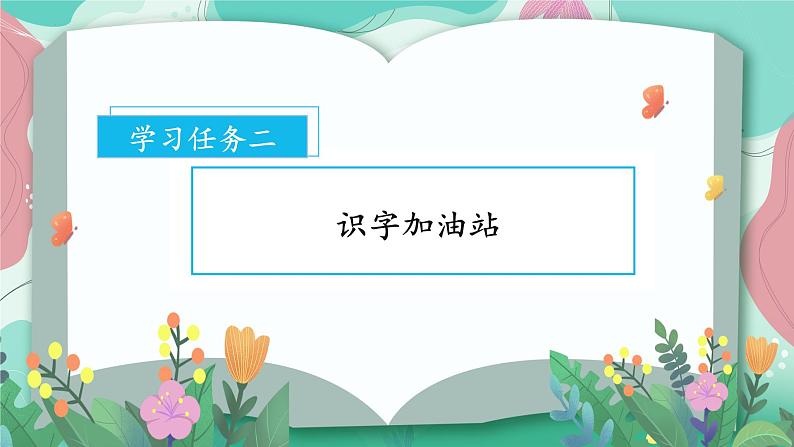 学习任务二

识字加油站